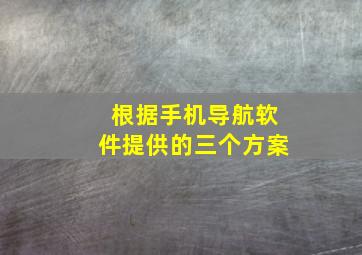 根据手机导航软件提供的三个方案